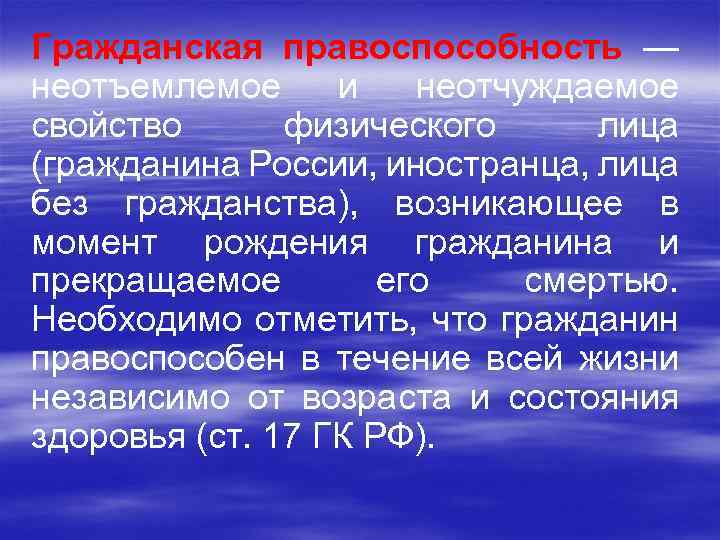 Гражданская правоспособность — неотъемлемое и неотчуждаемое свойство физического лица (гражданина России, иностранца, лица без гражданства), возникающее в момент рождения гражданина и прекращаемое его смертью. Необходимо отметить, что гражданин правоспособен в течение всей жизни независимо от возраста и состояния здоровья (ст. 17 ГК РФ).